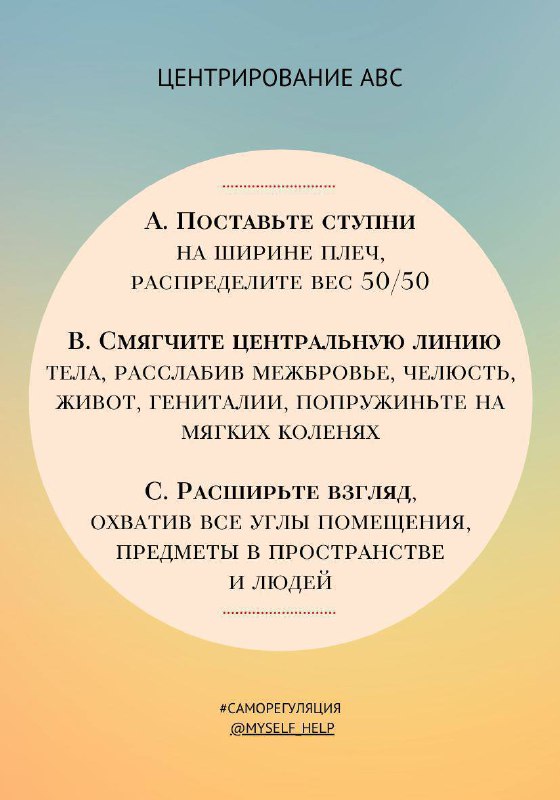 ЦЕНТРИРОВАНИЕ АВС

А. Поставьте ступни на ширине плеч, распределите вес 50/50

В. Смягчите центральную линию тела, расслабив межбровье, челюсть, живот, гениталии, попружиньте на мягких коленях

С. Расширьте взгляд, охватив все углы помещения, предметы в пространстве и людей

#САМОРЕГУЛЯЦИЯ
@MYSELF_HELP